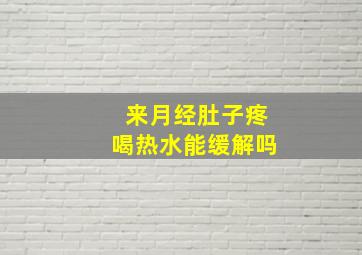 来月经肚子疼
喝热水能缓解吗